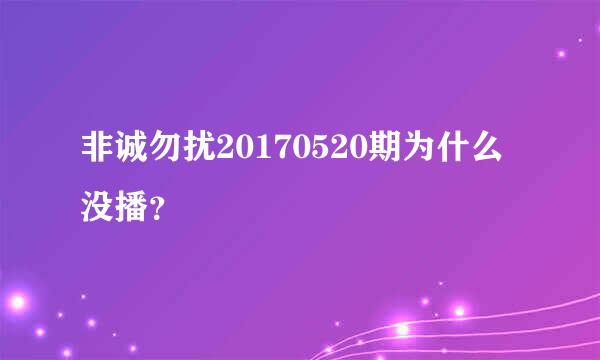 非诚勿扰20170520期为什么没播？